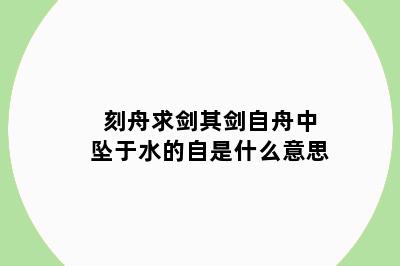 刻舟求剑其剑自舟中坠于水的自是什么意思